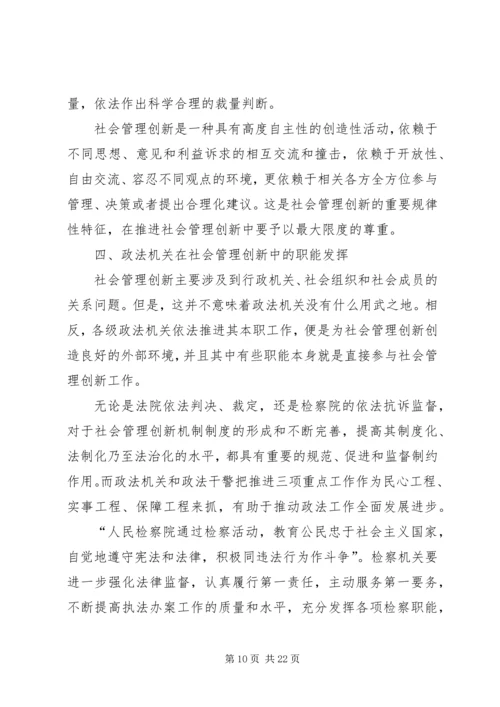 量，依法作出科学合理的裁量判断。

社会管理创新是一种具有高度自主性的创造性活动，依赖于不同思想、意见和利益诉求的相互交流和撞击，依赖于开放性、自由交流、容忍不同观点的环境，更依赖于相关各方全方位参与管理、决策或者提出合理化建议。这是社会管理创新的重要规律性特征，在推进社会管理创新中要予以最大限度的尊重。

四、政法机关在社会管理创新中的职能发挥

社会管理创新主要涉及到行政机关、社会组织和社会成员的关系问题。但是，这并不意味着政法机关没有什么用武之地。相反，各级政法机关依法推进其本职工作，便是为社会管理创新创造良好的外部环境，并且其中有些职能本身就是直接参与社会管理创新工作。

无论是法院依法判决、裁定，还是检察院的依法抗诉监督，对于社会管理创新机制制度的形成和不断完善，提高其制度化、法制化乃至法治化的水平，都具有重要的规范、促进和监督制约作用。而政法机关和政法干警把推进三项重点工作作为民心工程、实事工程、保障工程来抓，有助于推动政法工作全面发展进步。

“人民检察院通过检察活动，教育公民忠于社会主义国家，自觉地遵守宪法和法律，积极同违法行为作斗争”。检察机关要进一步强化法律监督，认真履行第一责任，主动服务第一要务，不断提高执法办案工作的质量和水平，充分发挥各项检察职能，

第 10 页 共 22 页